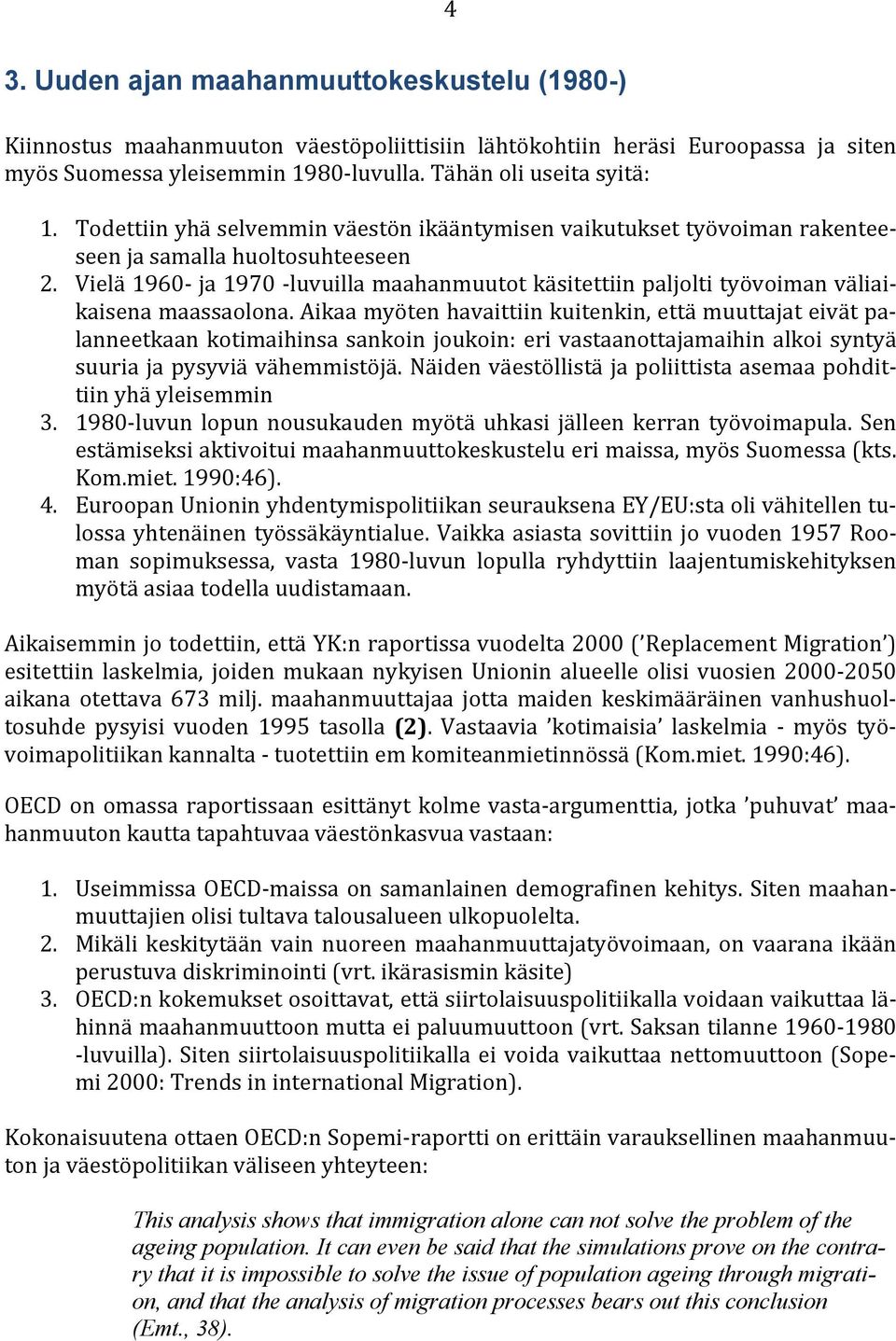 4

3. Uuden ajan maahanmuuttokeskustelu (1980-)

Kiinnostus maahanmuuton väestöpoliittisiin lähtökohtiin heräsi Euroopassa ja siten myös Suomessa yleisemmin 1980-luvulla. Tähän oli useita syitä:

1. Todettiin yhä selvemmin väestön ikääntymisen vaikutukset työvoiman rakenteeseen ja samalla huoltosuhteeseen
2. Vielä 1960- ja 1970 -luvuilla maahanmuutot käsitettiin paljolti työvoiman väliaikaisena maassaolona. Aikaa myöten havaittiin kuitenkin, että muuttajat eivät palanneetkaan kotimaihinsa sankoin joukoin: eri vastaanottajamaihin alkoi syntyä suuria ja pysyviä vähemmistöjä. Näiden väestöllistä ja poliittista asemaa pohdittiin yhä yleisemmin
3. 1980-luvun lopun nousukauden myötä uhkasi jälleen kerran työvoimapula. Sen estämiseksi aktivoitui maahanmuuttokeskustelu eri maissa, myös Suomessa (kts. Kom.miet. 1990:46).
4. Euroopan Unionin yhdentymispolitiikan seurauksena EY/EU:sta oli vähitellen tulossa yhtenäinen työssäkäyntialue. Vaikka asiasta sovittiin jo vuoden 1957 Rooman sopimuksessa, vasta 1980-luvun lopulla ryhdyttiin laajentumiskehityksen myötä asiaa todella uudistamaan.

Aikaisemmin jo todettiin, että YK:n raportissa vuodelta 2000 (’Replacement Migration’) esitettiin laskelmia, joiden mukaan nykyisen Unionin alueelle olisi vuosien 2000-2050 aikana otettava 673 milj. maahanmuuttajaa jotta maiden keskimääräinen vanhushuoltosuhde pysyisi vuoden 1995 tasolla (2). Vastaavia ’kotimaisia’ laskelmia - myös työvoimapolitiikan kannalta - tuotettiin em komiteanmietinnössä (Kom.miet. 1990:46).

OECD on omassa raportissaan esittänyt kolme vasta-argumenttia, jotka ’puhuvat’ maahanmuuton kautta tapahtuvaa väestönkasvua vastaan:

1. Useimmissa OECD-maissa on samanlainen demografinen kehitys. Siten maahanmuuttajien olisi tultava talousalueen ulkopuolelta.
2. Mikäli keskitytään vain nuoreen maahanmuuttajatyövoimaan, on vaarana ikään perustuva diskriminointi (vrt. ikärasismin käsite)
3. OECD:n kokemukset osoittavat, että siirtolaisuuspolitiikalla voidaan vaikuttaa lähinnä maahanmuuttoon mutta ei paluumuuttoon (vrt. Saksan tilanne 1960-1980 -luvuilla). Siten siirtolaisuuspolitiikalla ei voida vaikuttaa nettomuuttoon (Sopemi 2000: Trends in international Migration).

Kokonaisuutena ottaen OECD:n Sopemi-raportti on erittäin varauksellinen maahanmuuton ja väestöpolitiikan väliseen yhteyteen:

This analysis shows that immigration alone can not solve the problem of the ageing population. It can even be said that the simulations prove on the contrary that it is impossible to solve the issue of population ageing through migration, and that the analysis of migration processes bears out this conclusion (Emt., 38).